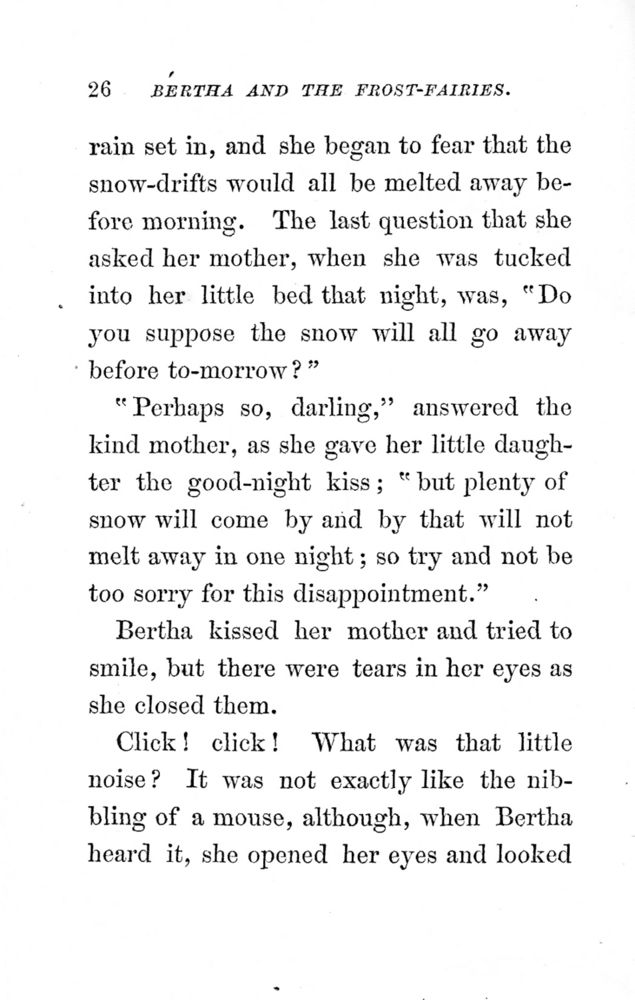 26 BERTHA AND THE FROST-FAIRIES.

rain set in, and she began to fear that the snow-drifts would all be melted away before morning. The last question that she asked her mother, when she was tucked into her little bed that night, was, "Do you suppose the snow will all go away before to-morrow?"

"Perhaps so, darling," answered the kind mother, as she gave her little daughter the good-night kiss; "but plenty of snow will come by and by that will not melt away in one night; so try and not be too sorry for this disappointment."

Bertha kissed her mother and tried to smile, but there were tears in her eyes as she closed them.

Click! click! What was that little noise? It was not exactly like the nibbling of a mouse, although, when Bertha heard it, she opened her eyes and looked